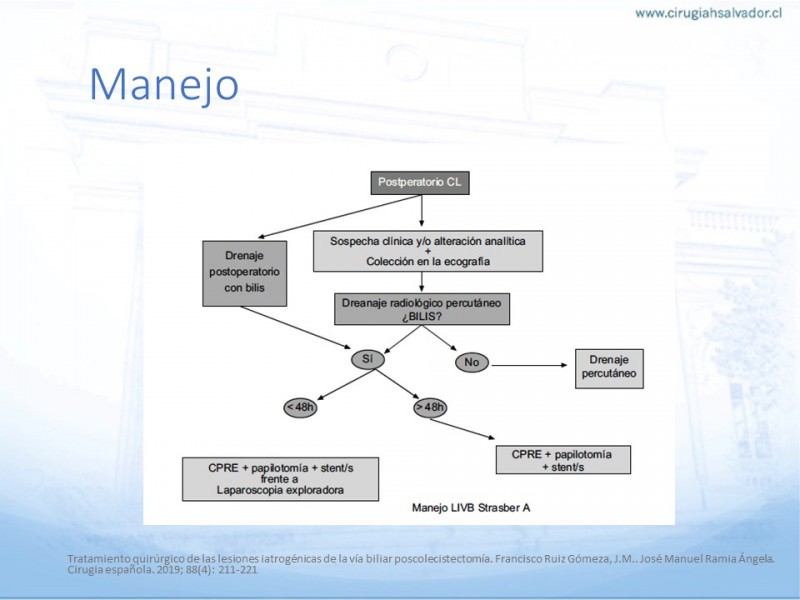 www.cirugiahsalvador.cl

Manejo

Postperatorio CL

Drenaje postoperatorio con bilis

Sospecha clínica y/o alteración analítica + Colección en la ecografía

Dreanaje radiológico percutáneo ¿BILIS?

Sí

No

Drenaje percutáneo

< 48h

> 48h

CPRE + papilotomía + stent/s frente a Laparoscopia exploradora

CPRE + papilotomía + stent/s

Manejo LIVB Strasber A

Tratamiento quirúrgico de las lesiones iatrogénicas de la vía biliar poscolecistectomía. Francisco Ruiz Gómeza, J.M.. José Manuel Ramia Ángela. Cirugía española. 2019; 88(4): 211-221